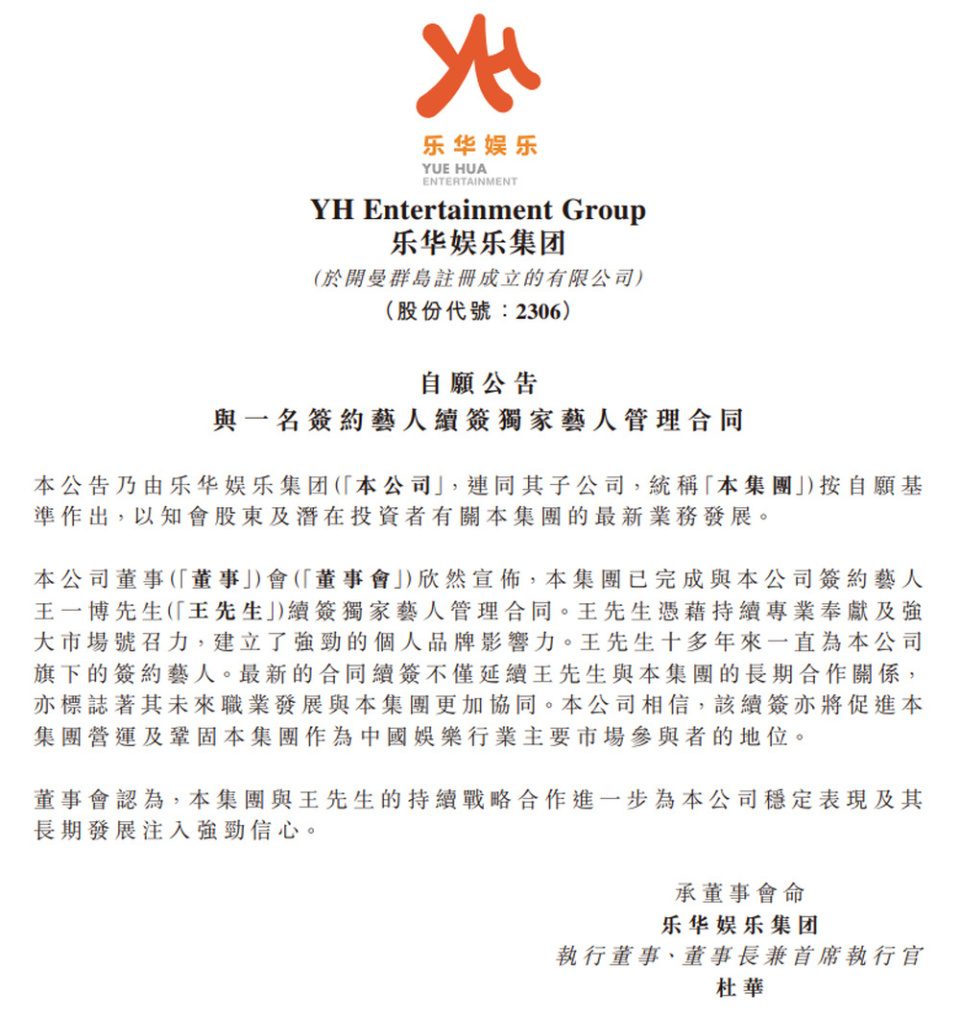 YH
乐华娱乐
YUE HUA
ENTERTAINMENT

YH Entertainment Group
乐华娱乐集团
(於開曼群島註冊成立的有限公司)
(股份代號：2306)

自願公告
與一名簽約藝人續簽獨家藝人管理合同

本公告乃由乐华娱乐集团(「本公司」，連同其子公司，統稱「本集團」)按自願基準作出，以知會股東及潛在投資者有關本集團的最新業務發展。

本公司董事(「董事」)會(「董事會」)欣然宣佈，本集團已完成與本公司簽約藝人王一博先生(「王先生」)續簽獨家藝人管理合同。王先生憑藉持續專業奉獻及強大市場號召力，建立了強勁的個人品牌影響力。王先生十多年來一直為本公司旗下的簽約藝人。最新的合同續簽不僅延續王先生與本集團的長期合作關係，亦標誌著其未來職業發展與本集團更加協同。本公司相信，該續簽亦將促進本集團營運及鞏固本集團作為中國娛樂行業主要市場參與者的地位。

董事會認為，本集團與王先生的持續戰略合作進一步為本公司穩定表現及其長期發展注入強勁信心。

承董事會命
乐华娱乐集团
執行董事、董事長兼首席執行官
杜華